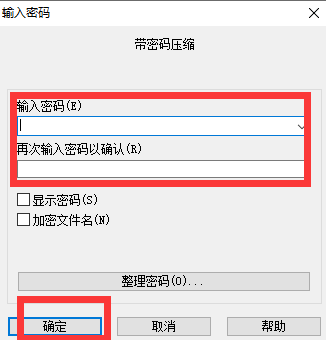 输入密码

带密码压缩

输入密码(E)

再次输入密码以确认(R)

显示密码(S)

加密文件名(N)

整理密码(O)...

确定

取消

帮助